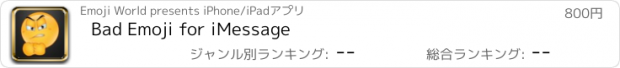 Emoji World presents iPhone/iPadアプリ
800円
Bad Emoji for iMessage
ジャンル別ランキング: --
総合ランキング: --